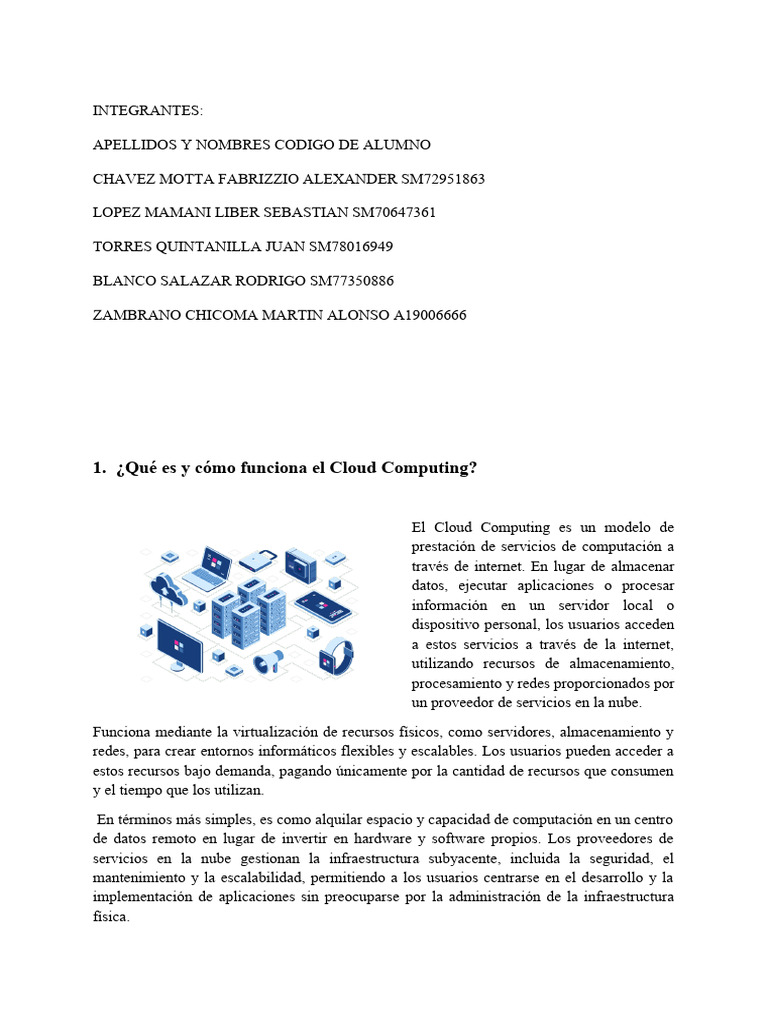 INTEGRANTES:

APELLIDOS Y NOMBRES CODIGO DE ALUMNO

CHAVEZ MOTTA FABRIZZIO ALEXANDER SM72951863

LOPEZ MAMANI LIBER SEBASTIAN SM70647361

TORRES QUINTANILLA JUAN SM78016949

BLANCO SALAZAR RODRIGO SM77350886

ZAMBRANO CHICOMA MARTIN ALONSO A19006666

1. ¿Qué es y cómo funciona el Cloud Computing?

El Cloud Computing es un modelo de prestación de servicios de computación a través de internet. En lugar de almacenar datos, ejecutar aplicaciones o procesar información en un servidor local o dispositivo personal, los usuarios acceden a estos servicios a través de la internet, utilizando recursos de almacenamiento, procesamiento y redes proporcionados por un proveedor de servicios en la nube.

Funciona mediante la virtualización de recursos físicos, como servidores, almacenamiento y redes, para crear entornos informáticos flexibles y escalables. Los usuarios pueden acceder a estos recursos bajo demanda, pagando únicamente por la cantidad de recursos que consumen y el tiempo que los utilizan.

En términos más simples, es como alquilar espacio y capacidad de computación en un centro de datos remoto en lugar de invertir en hardware y software propios. Los proveedores de servicios en la nube gestionan la infraestructura subyacente, incluida la seguridad, el mantenimiento y la escalabilidad, permitiendo a los usuarios centrarse en el desarrollo y la implementación de aplicaciones sin preocuparse por la administración de la infraestructura física.